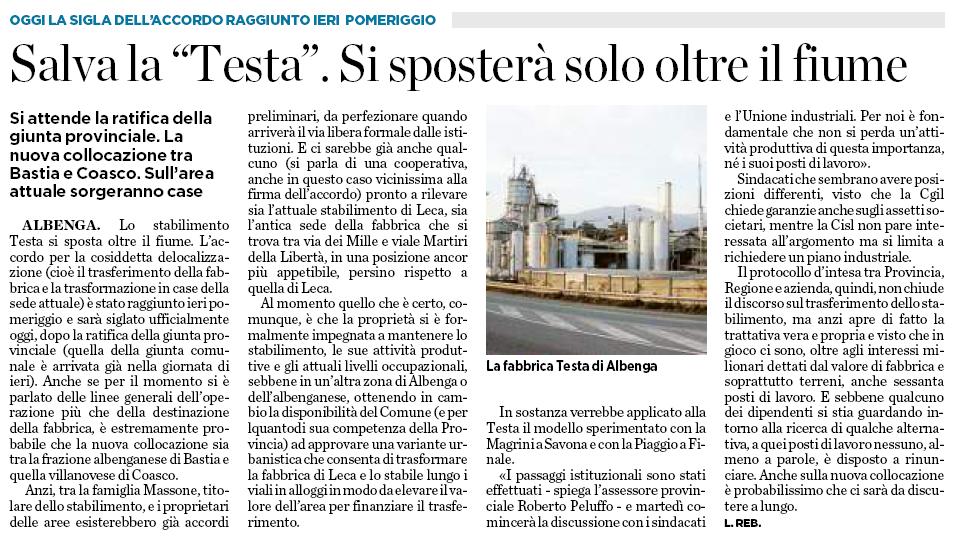 OGGI LA SIGLA DELL'ACCORDO RAGGIUNTO IERI POMERIGGIO

Salva la "Testa". Si sposterà solo oltre il fiume

Si attende la ratifica della giunta provinciale. La nuova collocazione tra Bastia e Coasco. Sull'area attuale sorgeranno case

ALBENGA. Lo stabilimento Testa si sposta oltre il fiume. L'accordo per la cosiddetta delocalizzazione (cioè il trasferimento della fabbrica e la trasformazione in case della sede attuale) è stato raggiunto ieri pomeriggio e sarà siglato ufficialmente oggi, dopo la ratifica della giunta provinciale (quella della giunta comunale è arrivata già nella giornata di ieri). Anche se per il momento si è parlato delle linee generali dell'operazione più che della destinazione della fabbrica, è estremamente probabile che la nuova collocazione sia tra la frazione albenganese di Bastia e quella villanovese di Coasco.

Anzi, tra la famiglia Massone, titolare dello stabilimento, e i proprietari delle aree esisterebbero già accordi preliminari, da perfezionare quando arriverà il via libera formale dalle istituzioni. E ci sarebbe già anche qualcuno (si parla di una cooperativa, anche in questo caso vicinissima alla firma dell'accordo) pronto a rilevare sia l'attuale stabilimento di Leca, sia l'antica sede della fabbrica che si trova tra via dei Mille e viale Martiri della Libertà, in una posizione ancor più appetibile, persino rispetto a quella di Leca.

Al momento quello che è certo, comunque, è che la proprietà si è formalmente impegnata a mantenere lo stabilimento, le sue attività produttive e gli attuali livelli occupazionali, sebbene in un'altra zona di Albenga o dell'albenganese, ottenendo in cambio la disponibilità del Comune (e per lquantodi sua competenza della Provincia) ad approvare una variante urbanistica che consenta di trasformare la fabbrica di Leca e lo stabile lungo i viali in alloggi in modo da elevare il valore dell'area per finanziare il trasferimento.

La fabbrica Testa di Albenga

In sostanza verrebbe applicato alla Testa il modello sperimentato con la Magrini a Savona e con la Piaggio a Finale.

«I passaggi istituzionali sono stati effettuati - spiega l'assessore provinciale Roberto Peluffo - e martedì comincerà la discussione con i sindacati e l'Unione industriali. Per noi è fondamentale che non si perda un'attività produttiva di questa importanza, né i suoi posti di lavoro».

Sindacati che sembrano avere posizioni differenti, visto che la Cgil chiede garanzie anche sugli assetti societari, mentre la Cisl non pare interessata all'argomento ma si limita a richiedere un piano industriale.

Il protocollo d'intesa tra Provincia, Regione e azienda, quindi, non chiude il discorso sul trasferimento dello stabilimento, ma anzi apre di fatto la trattativa vera e propria e visto che in gioco ci sono, oltre agli interessi milionari dettati dal valore di fabbrica e soprattutto terreni, anche sessanta posti di lavoro. E sebbene qualcuno dei dipendenti si stia guardando intorno alla ricerca di qualche alternativa, a quei posti di lavoro nessuno, almeno a parole, è disposto a rinunciare. Anche sulla nuova collocazione è probabilissimo che ci sarà da discutere a lungo.

L. REB.